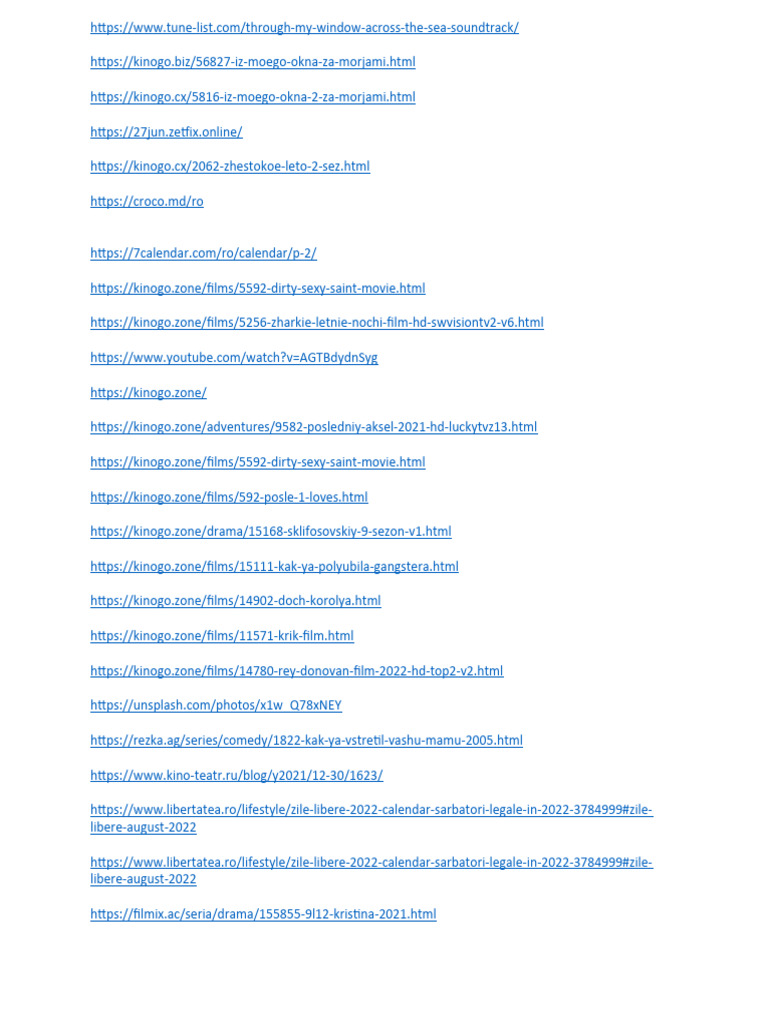 https://www.tune-list.com/through-my-window-across-the-sea-soundtrack/

https://kinogo.biz/56827-iz-moego-okna-za-morjami.html

https://kinogo.cx/5816-iz-moego-okna-2-za-morjami.html

https://27jun.zetfix.online/

https://kinogo.cx/2062-zhestokoe-leto-2-sez.html

https://croco.md/ro

https://7calendar.com/ro/calendar/p-2/

https://kinogo.zone/films/5592-dirty-sexy-saint-movie.html

https://kinogo.zone/films/5256-zharkie-letnie-nochi-film-hd-swvisiontv2-v6.html

https://www.youtube.com/watch?v=AGTBdydnSyg

https://kinogo.zone/

https://kinogo.zone/adventures/9582-posledniy-aksel-2021-hd-luckytvz13.html

https://kinogo.zone/films/5592-dirty-sexy-saint-movie.html

https://kinogo.zone/films/592-posle-1-loves.html

https://kinogo.zone/drama/15168-sklifosovskiy-9-sezon-v1.html

https://kinogo.zone/films/15111-kak-ya-polyubila-gangstera.html

https://kinogo.zone/films/14902-doch-korolya.html

https://kinogo.zone/films/11571-krik-film.html

https://kinogo.zone/films/14780-rey-donovan-film-2022-hd-top2-v2.html

https://unsplash.com/photos/x1w_Q78xNEY

https://rezka.ag/series/comedy/1822-kak-ya-vstretil-vashu-mamu-2005.html

https://www.kino-teatr.ru/blog/y2021/12-30/1623/

https://www.libertatea.ro/lifestyle/zile-libere-2022-calendar-sarbatori-legale-in-2022-3784999#zile-libere-august-2022

https://www.libertatea.ro/lifestyle/zile-libere-2022-calendar-sarbatori-legale-in-2022-3784999#zile-libere-august-2022

https://filmix.ac/seria/drama/155855-9l12-kristina-2021.html